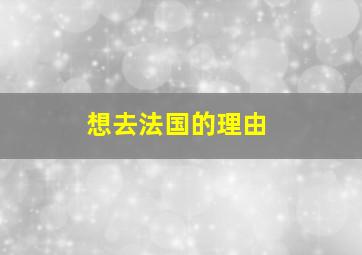 想去法国的理由